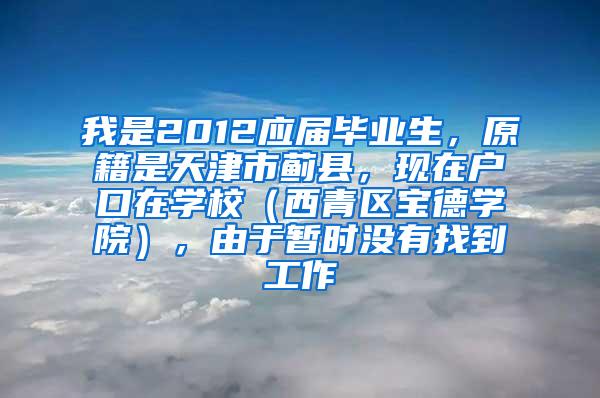 我是2012应届毕业生，原籍是天津市蓟县，现在户口在学校（西青区宝德学院），由于暂时没有找到工作